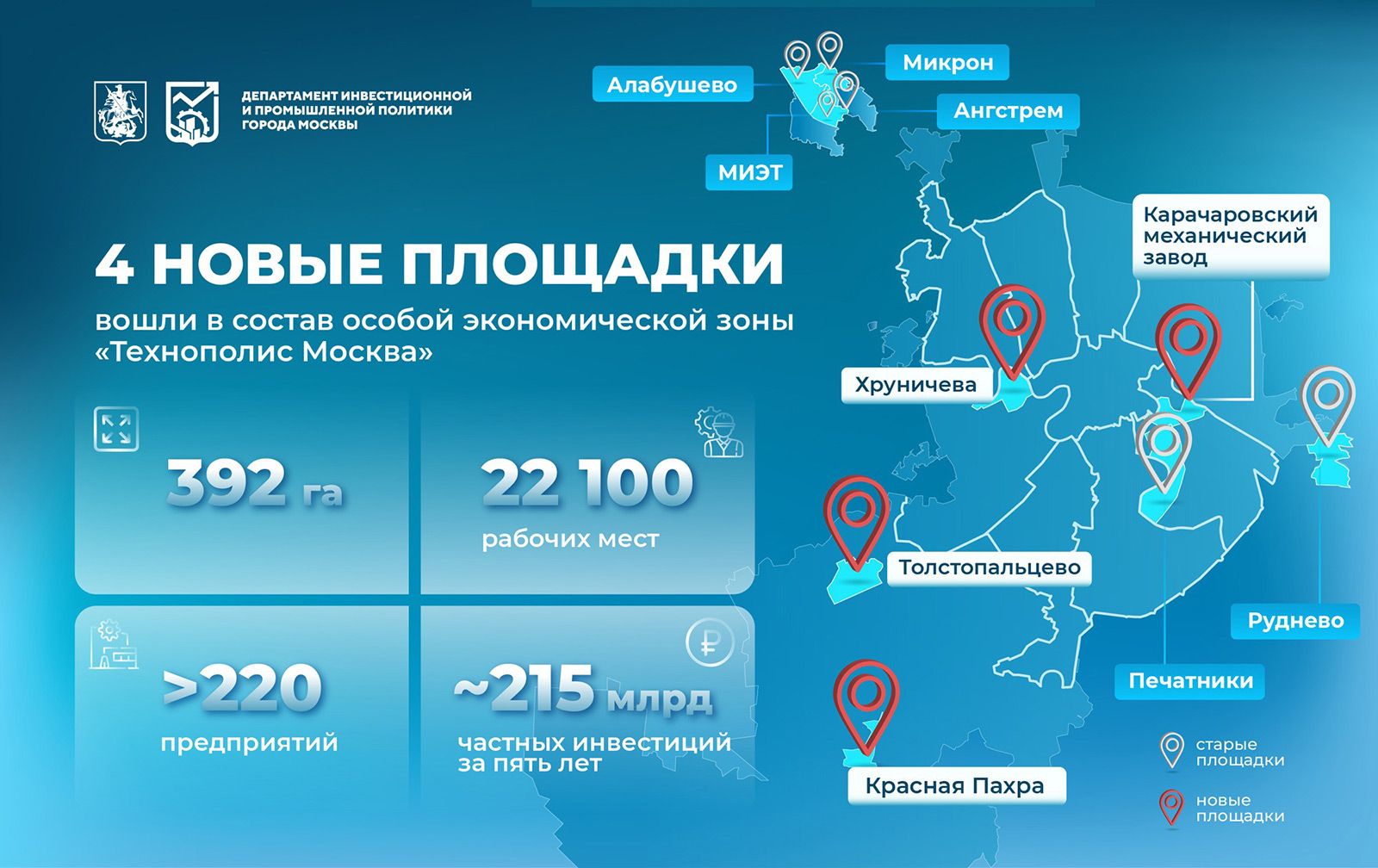 ДЕПАРТАМЕНТ ИНВЕСТИЦИОННОЙ И ПРОМЫШЛЕННОЙ ПОЛИТИКИ ГОРОДА МОСКВЫ

4 НОВЫЕ ПЛОЩАДКИ

вошли в состав особой экономической зоны «Технополис Москва»

392 га

22 100
рабочих мест

>220
предприятий

~215 млрд
частных инвестиций за пять лет

Алабушево

Микрон

Ангстрем

МИЭТ

Карачаровский механический завод

Хруничева

Толстопальцево

Руднево

Печатники

Красная Пахра

старые площадки

новые площадки